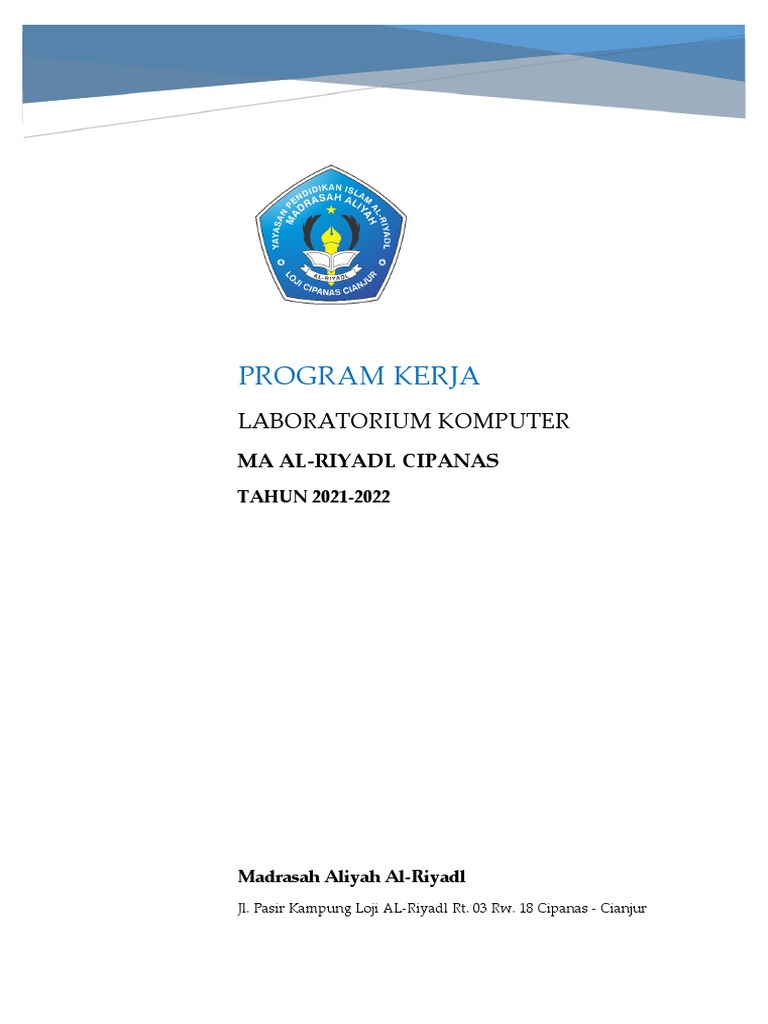 YAYASAN PENDIDIKAN ISLAM AL-RIYADL
MADRASAH ALIYAH
AL-RIYADL
LOJI CIPANAS CIANJUR

PROGRAM KERJA

LABORATORIUM KOMPUTER

MA AL-RIYADL CIPANAS

TAHUN 2021-2022

Madrasah Aliyah Al-Riyadl

Jl. Pasir Kampung Loji AL-Riyadl Rt. 03 Rw. 18 Cipanas - Cianjur